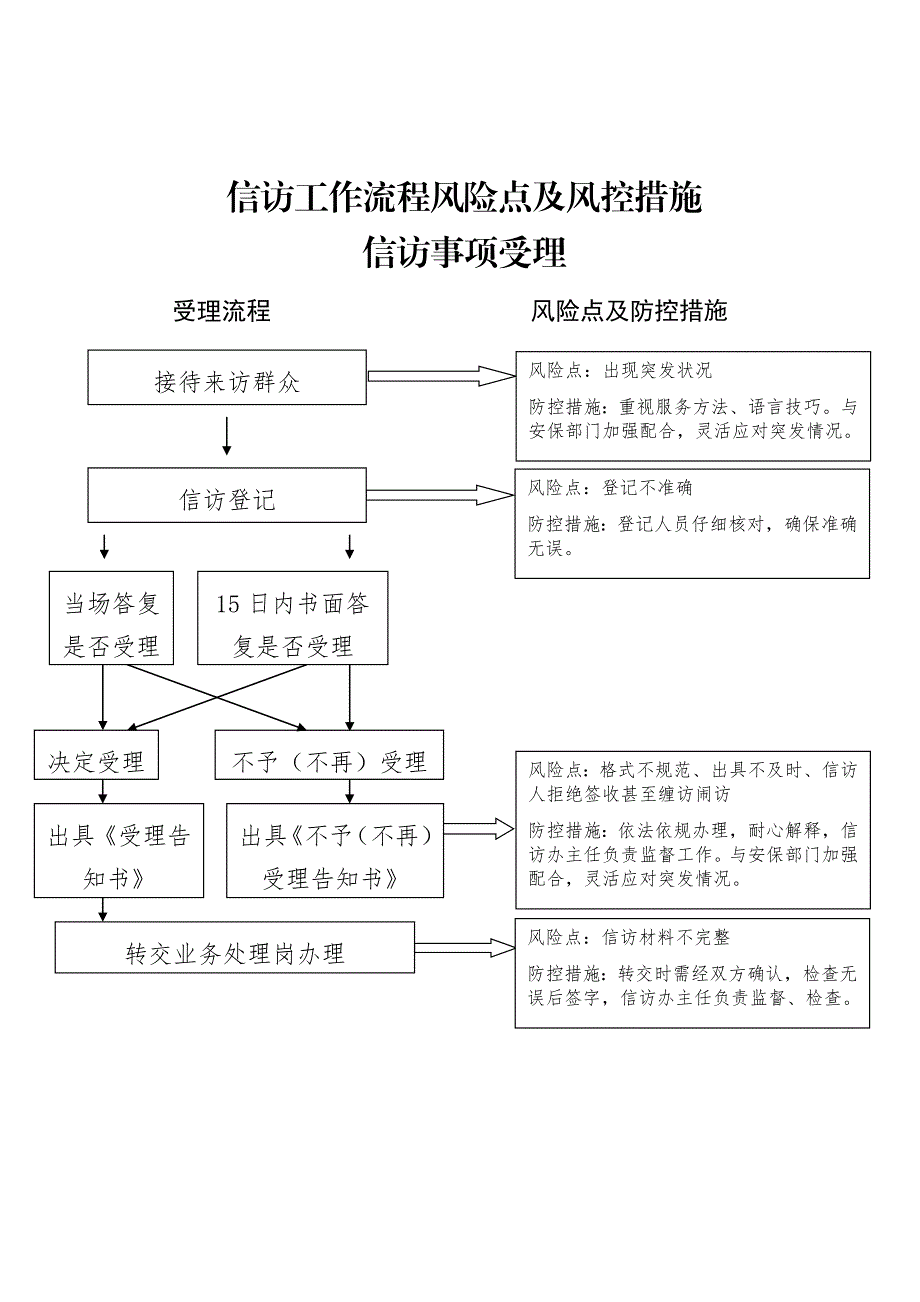 信访工作流程风险点及风控措施
信访事项受理

受理流程

风险点及防控措施

接待来访群众

风险点：出现突发状况

防控措施：重视服务方法、语言技巧。与安保部门加强配合，灵活应对突发情况。

信访登记

风险点：登记不准确

防控措施：登记人员仔细核对，确保准确无误。

当场答复是否受理

15日内书面答复是否受理

决定受理

不予（不再）受理

出具《受理告知书》

出具《不予（不再）受理告知书》

风险点：格式不规范、出具不及时、信访人拒绝签收甚至缠访闹访

防控措施：依法依规办理，耐心解释，信访办主任负责监督工作。与安保部门加强配合，灵活应对突发情况。

转交业务处理岗办理

风险点：信访材料不完整

防控措施：转交时需经双方确认，检查无误后签字，信访办主任负责监督、检查。